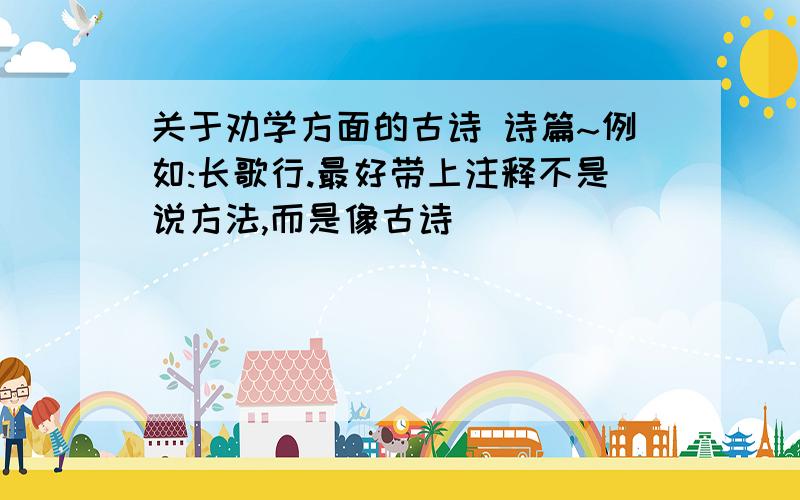 关于劝学方面的古诗 诗篇~例如:长歌行.最好带上注释不是说方法,而是像古诗